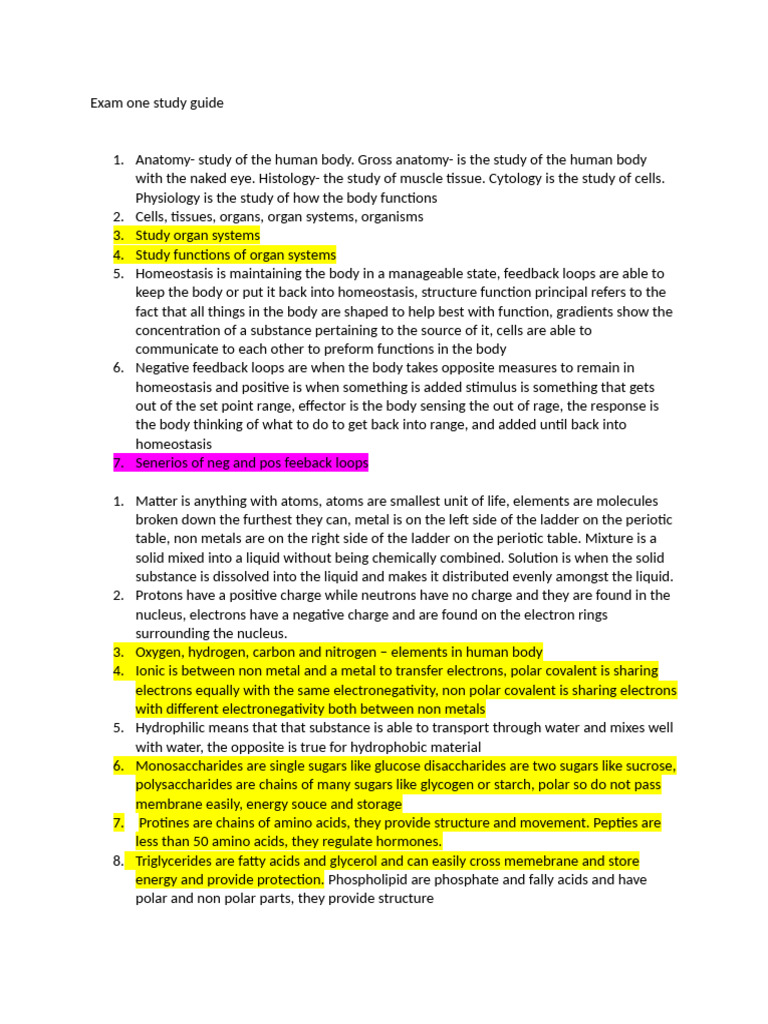 Exam one study guide

1. Anatomy- study of the human body. Gross anatomy- is the study of the human body with the naked eye. Histology- the study of muscle tissue. Cytology is the study of cells. Physiology is the study of how the body functions
2. Cells, tissues, organs, organ systems, organisms
3. Study organ systems
4. Study functions of organ systems
5. Homeostasis is maintaining the body in a manageable state, feedback loops are able to keep the body or put it back into homeostasis, structure function principal refers to the fact that all things in the body are shaped to help best with function, gradients show the concentration of a substance pertaining to the source of it, cells are able to communicate to each other to preform functions in the body
6. Negative feedback loops are when the body takes opposite measures to remain in homeostasis and positive is when something is added stimulus is something that gets out of the set point range, effector is the body sensing the out of rage, the response is the body thinking of what to do to get back into range, and added until back into homeostasis
7. Senerios of neg and pos feeback loops

1. Matter is anything with atoms, atoms are smallest unit of life, elements are molecules broken down the furthest they can, metal is on the left side of the ladder on the periotic table, non metals are on the right side of the ladder on the periotic table. Mixture is a solid mixed into a liquid without being chemically combined. Solution is when the solid substance is dissolved into the liquid and makes it distributed evenly amongst the liquid.
2. Protons have a positive charge while neutrons have no charge and they are found in the nucleus, electrons have a negative charge and are found on the electron rings surrounding the nucleus.
3. Oxygen, hydrogen, carbon and nitrogen – elements in human body
4. Ionic is between non metal and a metal to transfer electrons, polar covalent is sharing electrons equally with the same electronegativity, non polar covalent is sharing electrons with different electronegativity both between non metals
5. Hydrophilic means that that substance is able to transport through water and mixes well with water, the opposite is true for hydrophobic material
6. Monosaccharides are single sugars like glucose disaccharides are two sugars like sucrose, polysaccharides are chains of many sugars like glycogen or starch, polar so do not pass membrane easily, energy souce and storage
7. Protines are chains of amino acids, they provide structure and movement. Pepties are less than 50 amino acids, they regulate hormones.
8. Triglycerides are fatty acids and glycerol and can easily cross memebrane and store energy and provide protection. Phospholipid are phosphate and fally acids and have polar and non polar parts, they provide structure